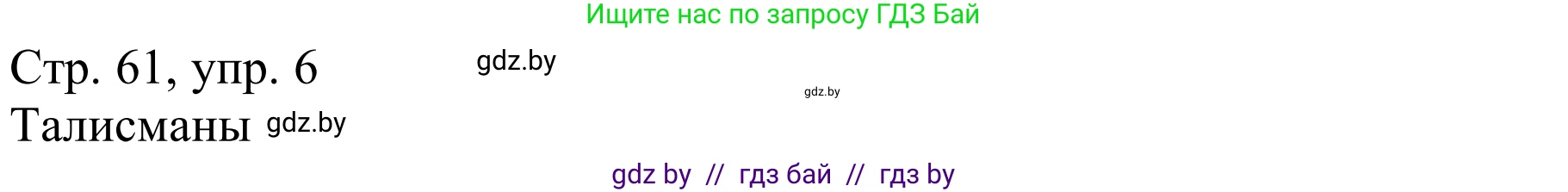 Ищите нас по запросу ГДЗ Бай

Стр. 61, упр. 6

gdz.by

gdz.by

Талисманы

gdz.by

gdz by // гдз бай // гдз by